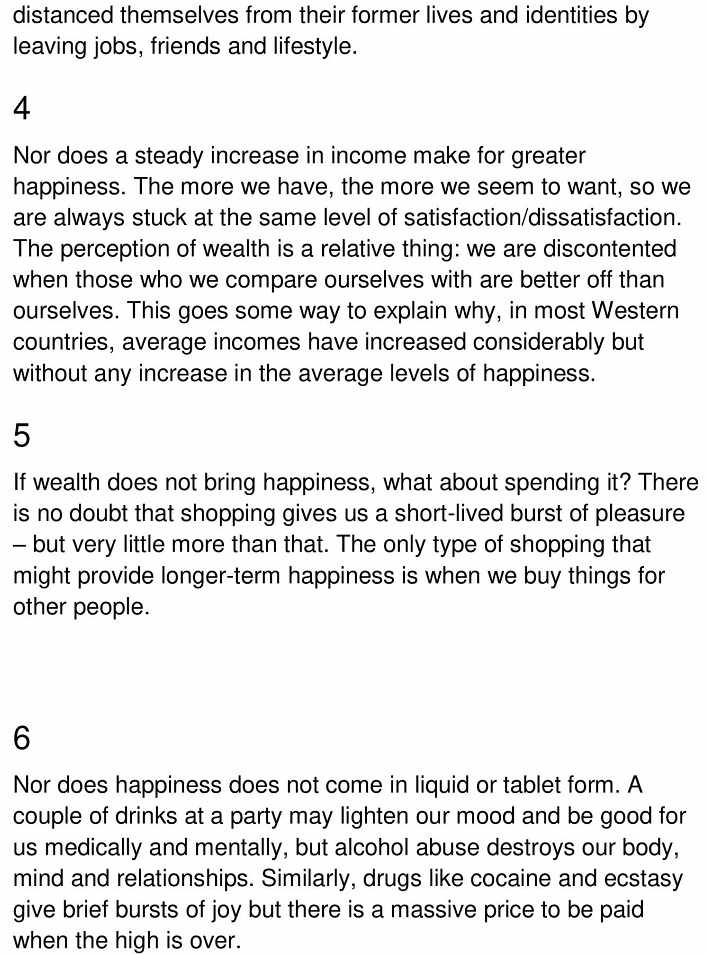 distanced themselves from their former lives and identities by leaving jobs, friends and lifestyle.

4

Nor does a steady increase in income make for greater happiness. The more we have, the more we seem to want, so we are always stuck at the same level of satisfaction/dissatisfaction. The perception of wealth is a relative thing: we are discontented when those who we compare ourselves with are better off than ourselves. This goes some way to explain why, in most Western countries, average incomes have increased considerably but without any increase in the average levels of happiness.

5

If wealth does not bring happiness, what about spending it? There is no doubt that shopping gives us a short-lived burst of pleasure – but very little more than that. The only type of shopping that might provide longer-term happiness is when we buy things for other people.

6

Nor does happiness does not come in liquid or tablet form. A couple of drinks at a party may lighten our mood and be good for us medically and mentally, but alcohol abuse destroys our body, mind and relationships. Similarly, drugs like cocaine and ecstasy give brief bursts of joy but there is a massive price to be paid when the high is over.